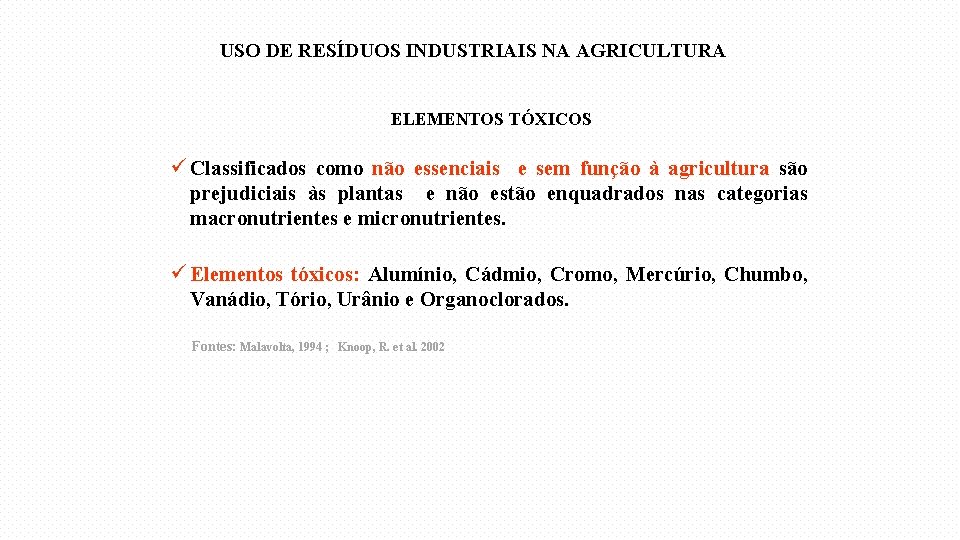 USO DE RESÍDUOS INDUSTRIAIS NA AGRICULTURA

ELEMENTOS TÓXICOS

✓ Classificados como não essenciais e sem função à agricultura são prejudiciais às plantas e não estão enquadrados nas categorias macronutrientes e micronutrientes.

✓ Elementos tóxicos: Alumínio, Cádmio, Cromo, Mercúrio, Chumbo, Vanádio, Tório, Urânio e Organoclorados.

Fontes: Malavolta, 1994 ; Knoop, R. et al. 2002